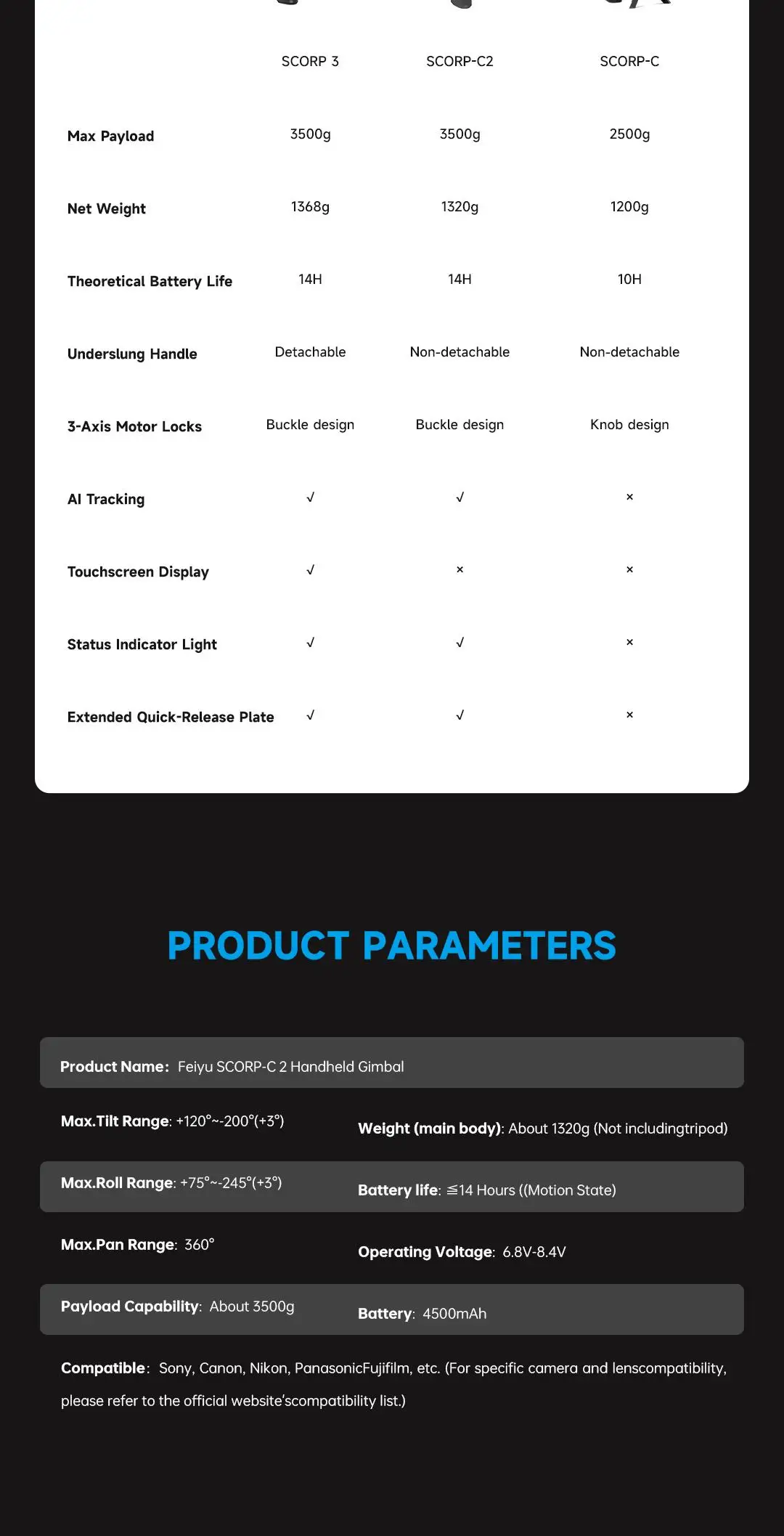 | | SCORP 3 | SCORP-C2 | SCORP-C |
|---|---|---|---|
| Max Payload | 3500g | 3500g | 2500g |
| Net Weight | 1368g | 1320g | 1200g |
| Theoretical Battery Life | 14H | 14H | 10H |
| Underslung Handle | Detachable | Non-detachable | Non-detachable |
| 3-Axis Motor Locks | Buckle design | Buckle design | Knob design |
| AI Tracking | √ | √ | × |
| Touchscreen Display | √ | × | × |
| Status Indicator Light | √ | √ | × |
| Extended Quick-Release Plate | √ | √ | × |

PRODUCT PARAMETERS

Product Name: Feiyu SCORP-C 2 Handheld Gimbal

Max.Tilt Range: +120°~-200°(+3°)

Weight (main body): About 1320g (Not includingtripod)

Max.Roll Range: +75°~-245°(+3°)

Battery life: ≦14 Hours ((Motion State)

Max.Pan Range: 360°

Operating Voltage: 6.8V-8.4V

Payload Capability: About 3500g

Battery: 4500mAh

Compatible: Sony, Canon, Nikon, PanasonicFujifilm, etc. (For specific camera and lenscompatibility, please refer to the official website'scompatibility list.)